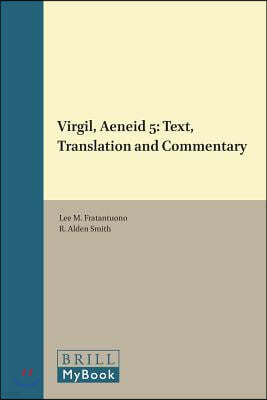 Virgil, Aeneid 5: Text, Translation and Commentary

Lee M. Fratantuono
R. Alden Smith

BRILL
MyBook